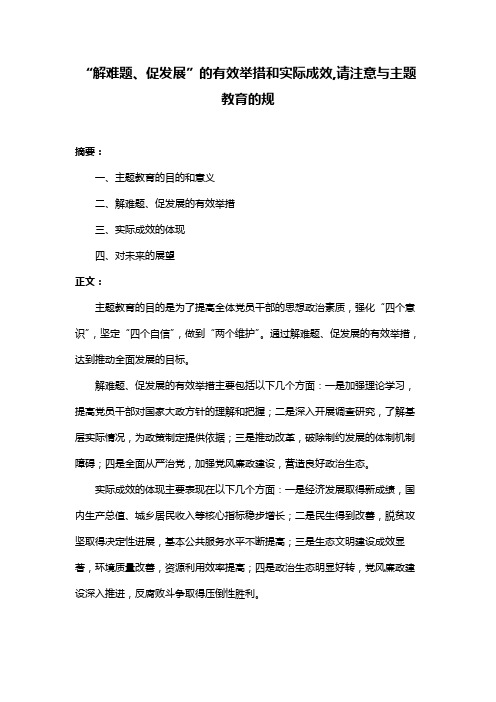 “解难题、促发展”的有效举措和实际成效,请注意与主题教育的规

摘要：

一、主题教育的目的和意义

二、解难题、促发展的有效举措

三、实际成效的体现

四、对未来的展望

正文：

主题教育的目的是为了提高全体党员干部的思想政治素质，强化“四个意识”，坚定“四个自信”，做到“两个维护”。通过解难题、促发展的有效举措，达到推动全面发展的目标。

解难题、促发展的有效举措主要包括以下几个方面：一是加强理论学习，提高党员干部对国家大政方针的理解和把握；二是深入开展调查研究，了解基层实际情况，为政策制定提供依据；三是推动改革，破除制约发展的体制机制障碍；四是全面从严治党，加强党风廉政建设，营造良好政治生态。

实际成效的体现主要表现在以下几个方面：一是经济发展取得新成绩，国内生产总值、城乡居民收入等核心指标稳步增长；二是民生得到改善，脱贫攻坚取得决定性进展，基本公共服务水平不断提高；三是生态文明建设成效显著，环境质量改善，资源利用效率提高；四是政治生态明显好转，党风廉政建设深入推进，反腐败斗争取得压倒性胜利。